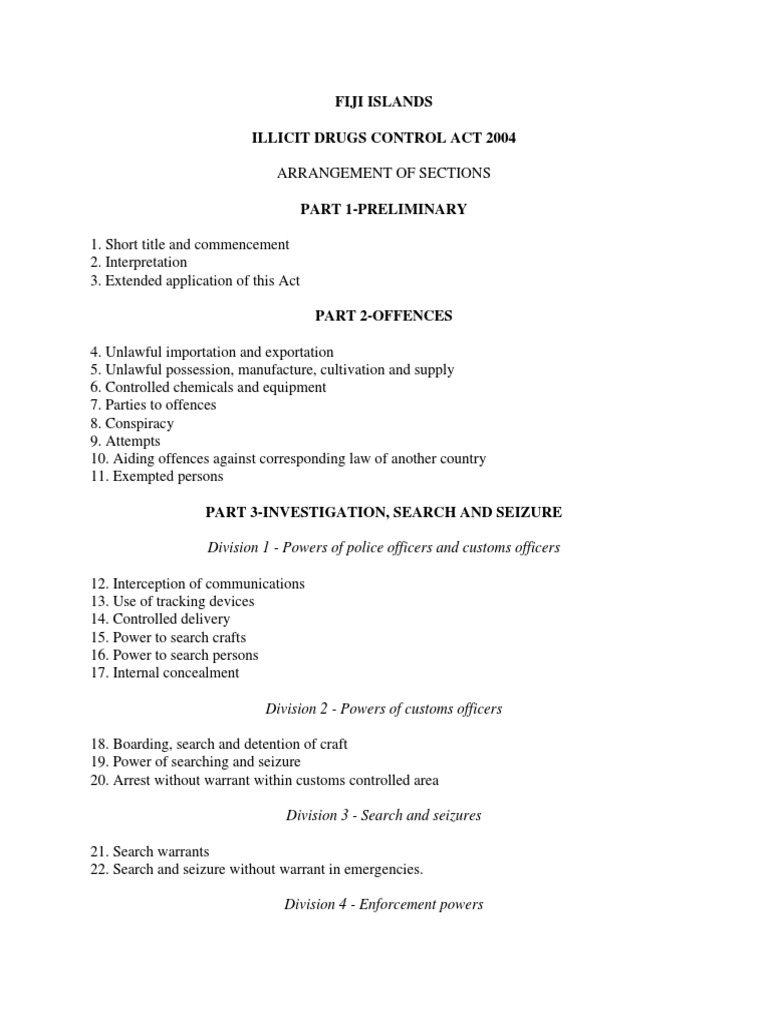 FIJI ISLANDS

ILLICIT DRUGS CONTROL ACT 2004

ARRANGEMENT OF SECTIONS

PART 1-PRELIMINARY

1. Short title and commencement
2. Interpretation
3. Extended application of this Act

PART 2-OFFENCES

4. Unlawful importation and exportation
5. Unlawful possession, manufacture, cultivation and supply
6. Controlled chemicals and equipment
7. Parties to offences
8. Conspiracy
9. Attempts
10. Aiding offences against corresponding law of another country
11. Exempted persons

PART 3-INVESTIGATION, SEARCH AND SEIZURE

Division 1 - Powers of police officers and customs officers

12. Interception of communications
13. Use of tracking devices
14. Controlled delivery
15. Power to search crafts
16. Power to search persons
17. Internal concealment

Division 2 - Powers of customs officers

18. Boarding, search and detention of craft
19. Power of searching and seizure
20. Arrest without warrant within customs controlled area

Division 3 - Search and seizures

21. Search warrants
22. Search and seizure without warrant in emergencies.

Division 4 - Enforcement powers